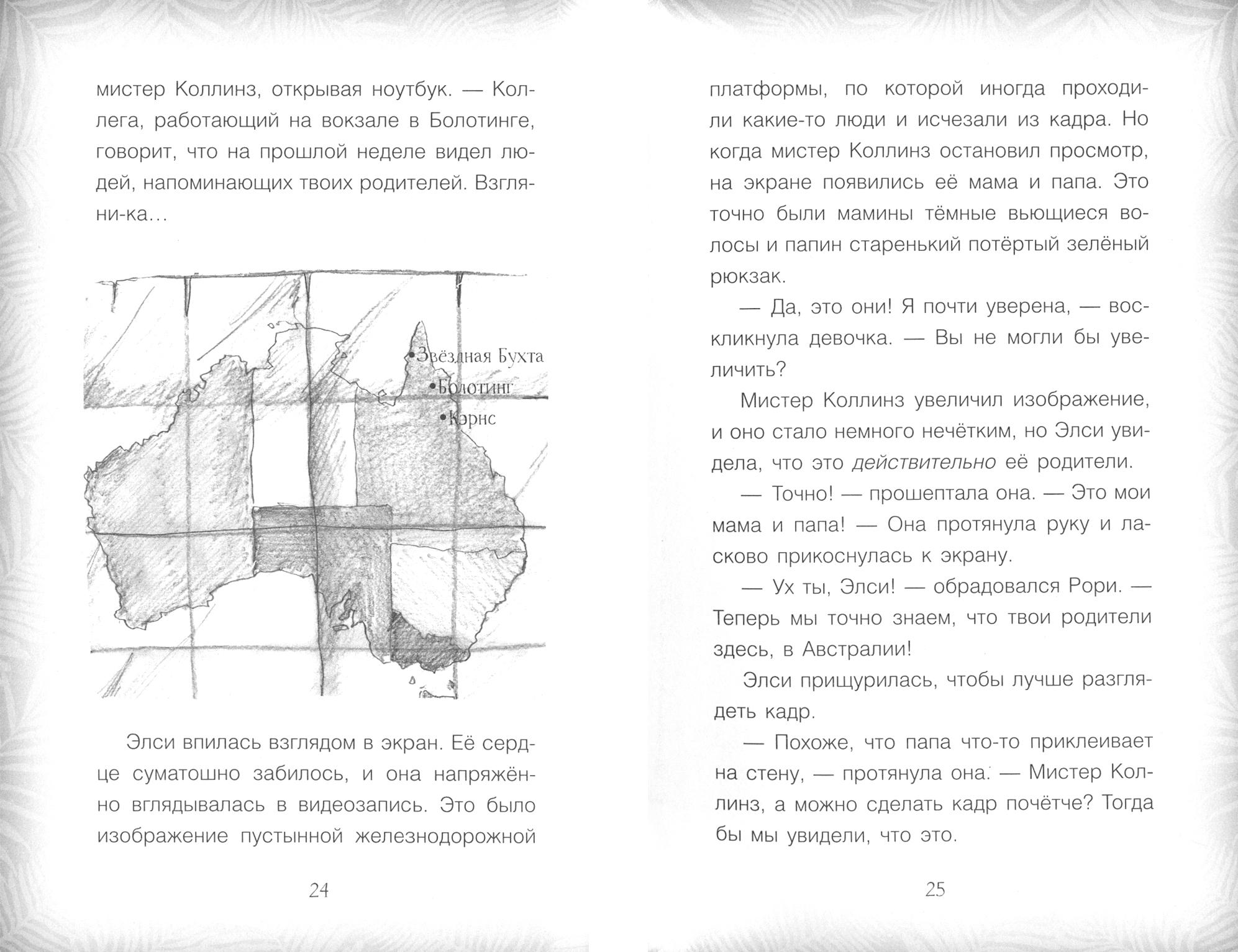 мистер Коллинз, открывая ноутбук. — Коллега, работающий на вокзале в Болотинге, говорит, что на прошлой неделе видел людей, напоминающих твоих родителей. Взгляни-ка...

•Звёздная Бухта
•Болотинг
•Кэрнс

Элси впилась взглядом в экран. Её сердце суматошно забилось, и она напряжённо вглядывалась в видеозапись. Это было изображение пустынной железнодорожной

24

платформы, по которой иногда проходили какие-то люди и исчезали из кадра. Но когда мистер Коллинз остановил просмотр, на экране появились её мама и папа. Это точно были мамины тёмные вьющиеся волосы и папин старенький потёртый зелёный рюкзак.

— Да, это они! Я почти уверена, — воскликнула девочка. — Вы не могли бы увеличить?

Мистер Коллинз увеличил изображение, и оно стало немного нечётким, но Элси увидела, что это действительно её родители.

— Точно! — прошептала она. — Это мои мама и папа! — Она протянула руку и ласково прикоснулась к экрану.

— Ух ты, Элси! — обрадовался Рори. — Теперь мы точно знаем, что твои родители здесь, в Австралии!

Элси прищурилась, чтобы лучше разглядеть кадр.

— Похоже, что папа что-то приклеивает на стену, — протянула она. — Мистер Коллинз, а можно сделать кадр почётче? Тогда бы мы увидели, что это.

25